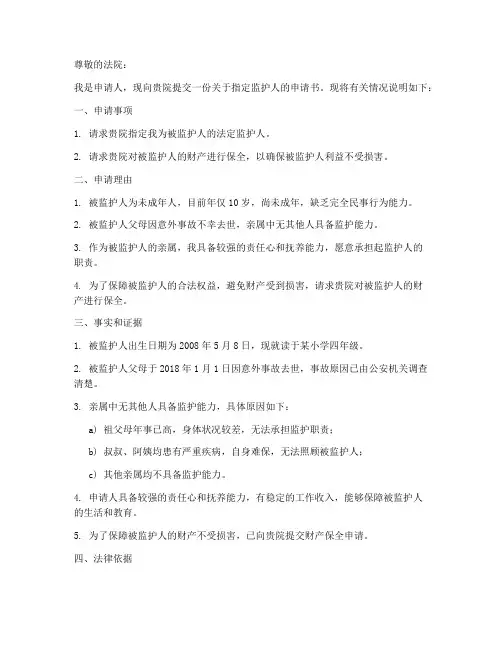 尊敬的法院：

我是申请人，现向贵院提交一份关于指定监护人的申请书。现将有关情况说明如下：

一、申请事项

1. 请求贵院指定我为被监护人的法定监护人。

2. 请求贵院对被监护人的财产进行保全，以确保被监护人利益不受损害。

二、申请理由

1. 被监护人为未成年人，目前年仅 10 岁，尚未成年，缺乏完全民事行为能力。

2. 被监护人父母因意外事故不幸去世，亲属中无其他人具备监护能力。

3. 作为被监护人的亲属，我具备较强的责任心和抚养能力，愿意承担起监护人的职责。

4. 为了保障被监护人的合法权益，避免财产受到损害，请求贵院对被监护人的财产进行保全。

三、事实和证据

1. 被监护人出生日期为 2008 年 5 月 8 日，现就读于某小学四年级。

2. 被监护人父母于 2018 年 1 月 1 日因意外事故去世，事故原因已由公安机关调查清楚。

3. 亲属中无其他人具备监护能力，具体原因如下：

a) 祖父母年事已高，身体状况较差，无法承担监护职责；

b) 叔叔、阿姨均患有严重疾病，自身难保，无法照顾被监护人；

c) 其他亲属均不具备监护能力。

4. 申请人具备较强的责任心和抚养能力，有稳定的工作收入，能够保障被监护人的生活和教育。

5. 为了保障被监护人的财产不受损害，已向贵院提交财产保全申请。

四、法律依据